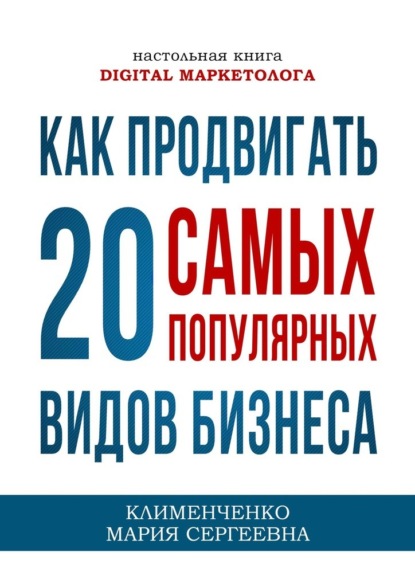 настольная книга
DIGITAL МАРКЕТОЛОГА

КАК ПРОДВИГАТЬ
20 САМЫХ ПОПУЛЯРНЫХ
ВИДОВ БИЗНЕСА

КЛИМЕНЧЕНКО
МАРИЯ СЕРГЕЕВНА